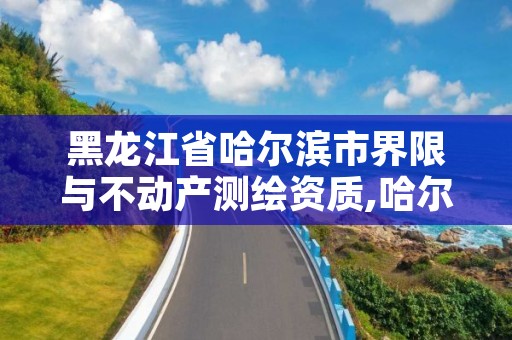 黑龙江省哈尔滨市界限与不动产测绘资质,哈尔